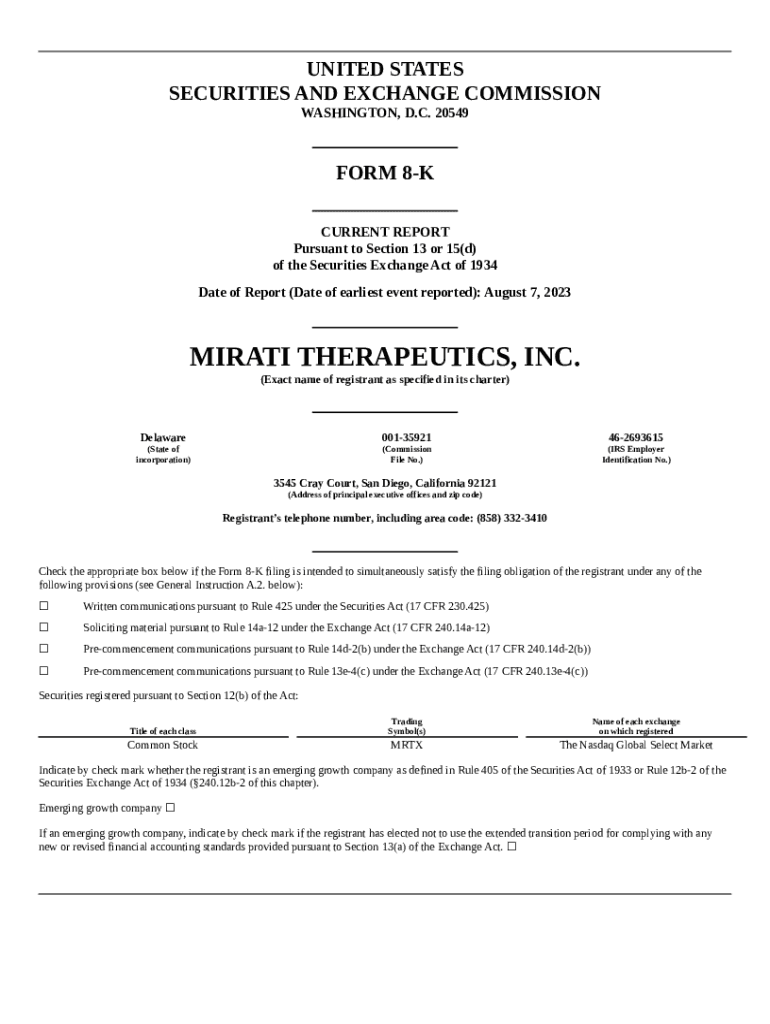 UNITED STATES
SECURITIES AND EXCHANGE COMMISSION
WASHINGTON, D.C. 20549

FORM 8-K

CURRENT REPORT
Pursuant to Section 13 or 15(d)
of the Securities Exchange Act of 1934

Date of Report (Date of earliest event reported): August 7, 2023

MIRATI THERAPEUTICS, INC.
(Exact name of registrant as specified in its charter)

| Delaware | 001-35921 | 46-2693615 |
|---|---|---|
| (State of incorporation) | (Commission File No.) | (IRS Employer Identification No.) |

3545 Cray Court, San Diego, California 92121
(Address of principal executive offices and zip code)

Registrant's telephone number, including area code: (858) 332-3410

Check the appropriate box below if the Form 8-K filing is intended to simultaneously satisfy the filing obligation of the registrant under any of the following provisions (see General Instruction A.2. below):

☐ Written communications pursuant to Rule 425 under the Securities Act (17 CFR 230.425)

☐ Soliciting material pursuant to Rule 14a-12 under the Exchange Act (17 CFR 240.14a-12)

☐ Pre-commencement communications pursuant to Rule 14d-2(b) under the Exchange Act (17 CFR 240.14d-2(b))

☐ Pre-commencement communications pursuant to Rule 13e-4(c) under the Exchange Act (17 CFR 240.13e-4(c))

Securities registered pursuant to Section 12(b) of the Act:

| Title of each class | Trading Symbol(s) | Name of each exchange on which registered |
|---|---|---|
| Common Stock | MRTX | The Nasdaq Global Select Market |

Indicate by check mark whether the registrant is an emerging growth company as defined in Rule 405 of the Securities Act of 1933 or Rule 12b-2 of the Securities Exchange Act of 1934 (§240.12b-2 of this chapter).

Emerging growth company ☐

If an emerging growth company, indicate by check mark if the registrant has elected not to use the extended transition period for complying with any new or revised financial accounting standards provided pursuant to Section 13(a) of the Exchange Act. ☐